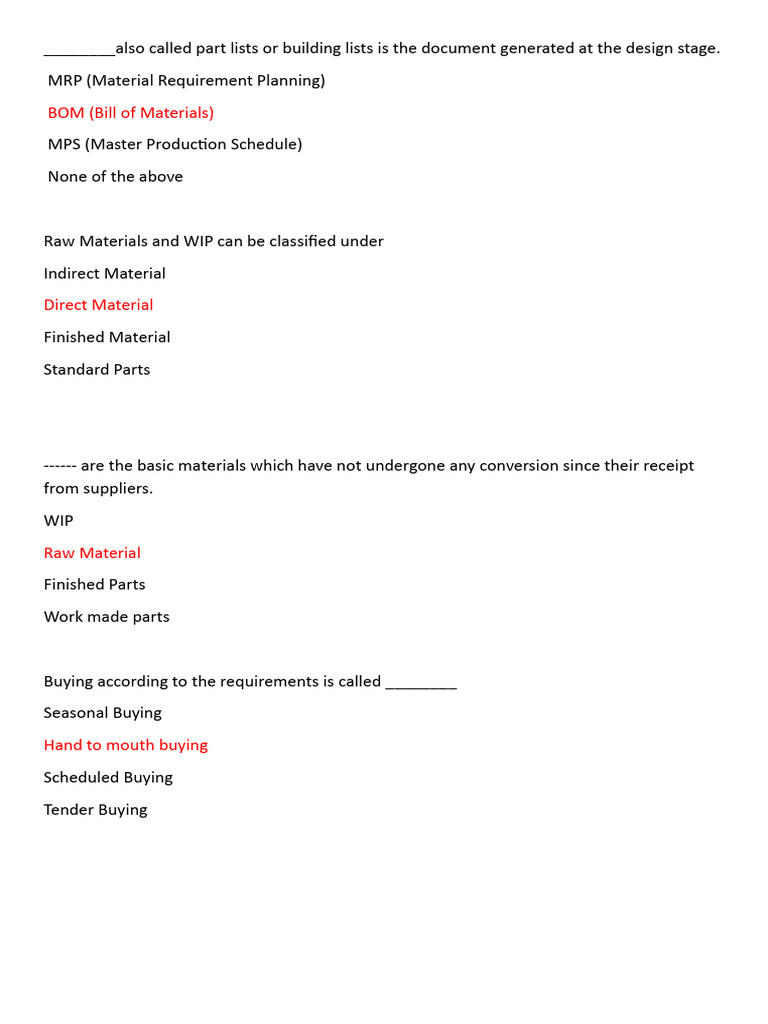 _________also called part lists or building lists is the document generated at the design stage.

MRP (Material Requirement Planning)

BOM (Bill of Materials)

MPS (Master Production Schedule)

None of the above

Raw Materials and WIP can be classified under

Indirect Material

Direct Material

Finished Material

Standard Parts

------ are the basic materials which have not undergone any conversion since their receipt from suppliers.

WIP

Raw Material

Finished Parts

Work made parts

Buying according to the requirements is called _________

Seasonal Buying

Hand to mouth buying

Scheduled Buying

Tender Buying